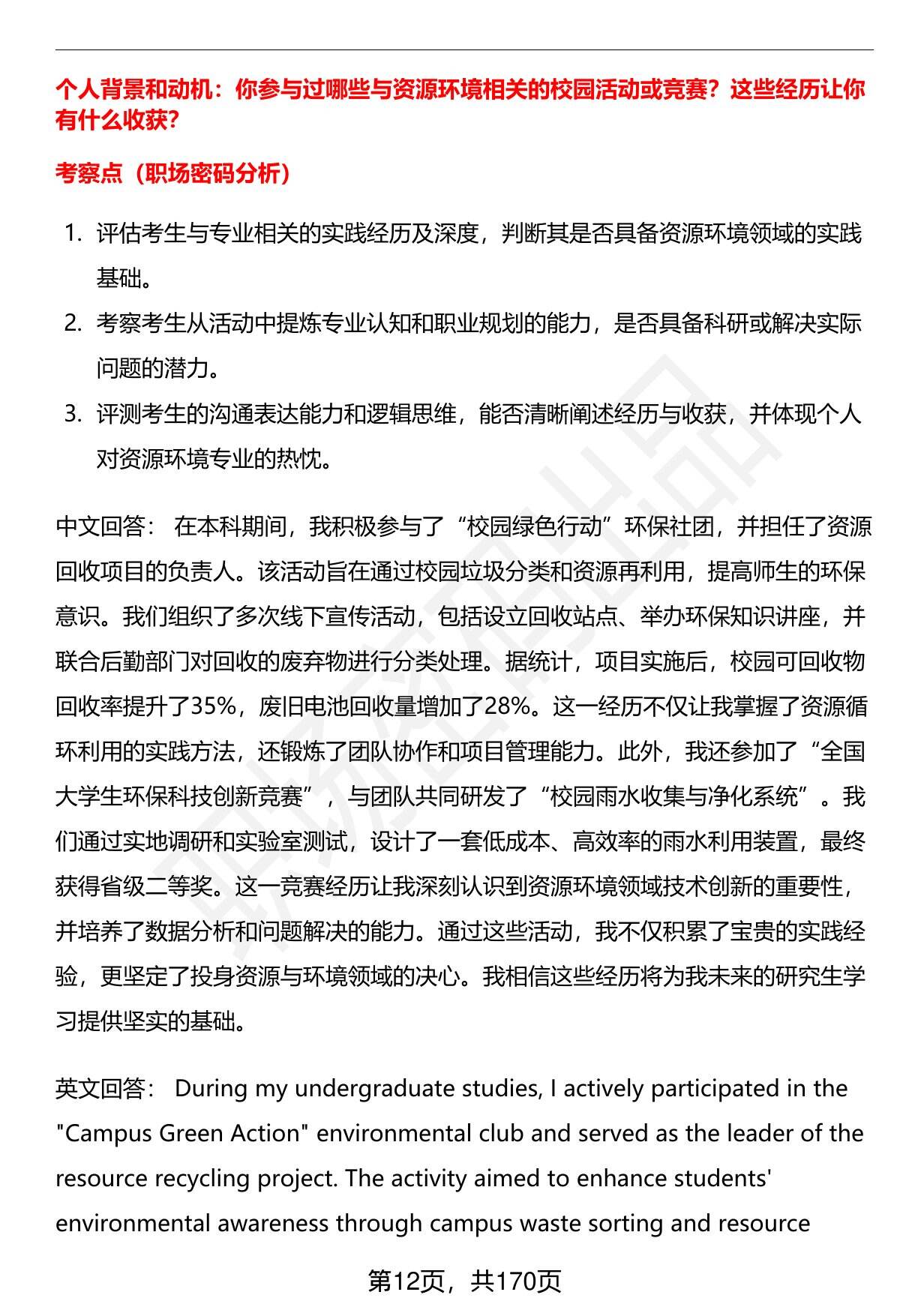 个人背景和动机：你参与过哪些与资源环境相关的校园活动或竞赛？这些经历让你有什么收获？

考察点（职场密码分析）

1. 评估考生与专业相关的实践经历及深度，判断其是否具备资源环境领域的实践基础。
2. 考察考生从活动中提炼专业认知和职业规划的能力，是否具备科研或解决实际问题的潜力。
3. 评测考生的沟通表达能力和逻辑思维，能否清晰阐述经历与收获，并体现个人对资源环境专业的热忱。

中文回答： 在本科期间，我积极参与了“校园绿色行动”环保社团，并担任了资源回收项目的负责人。该活动旨在通过校园垃圾分类和资源再利用，提高师生的环保意识。我们组织了多次线下宣传活动，包括设立回收站点、举办环保知识讲座，并联合后勤部门对回收的废弃物进行分类处理。据统计，项目实施后，校园可回收物回收率提升了35%，废旧电池回收量增加了28%。这一经历不仅让我掌握了资源循环利用的实践方法，还锻炼了团队协作和项目管理能力。此外，我还参加了“全国大学生环保科技创新竞赛”，与团队共同研发了“校园雨水收集与净化系统”。我们通过实地调研和实验室测试，设计了一套低成本、高效率的雨水利用装置，最终获得省级二等奖。这一竞赛经历让我深刻认识到资源环境领域技术创新的重要性，并培养了数据分析和问题解决的能力。通过这些活动，我不仅积累了宝贵的实践经验，更坚定了投身资源与环境领域的决心。我相信这些经历将为我未来的研究生学习提供坚实的基础。

英文回答： During my undergraduate studies, I actively participated in the "Campus Green Action" environmental club and served as the leader of the resource recycling project. The activity aimed to enhance students' environmental awareness through campus waste sorting and resource

第12页，共170页